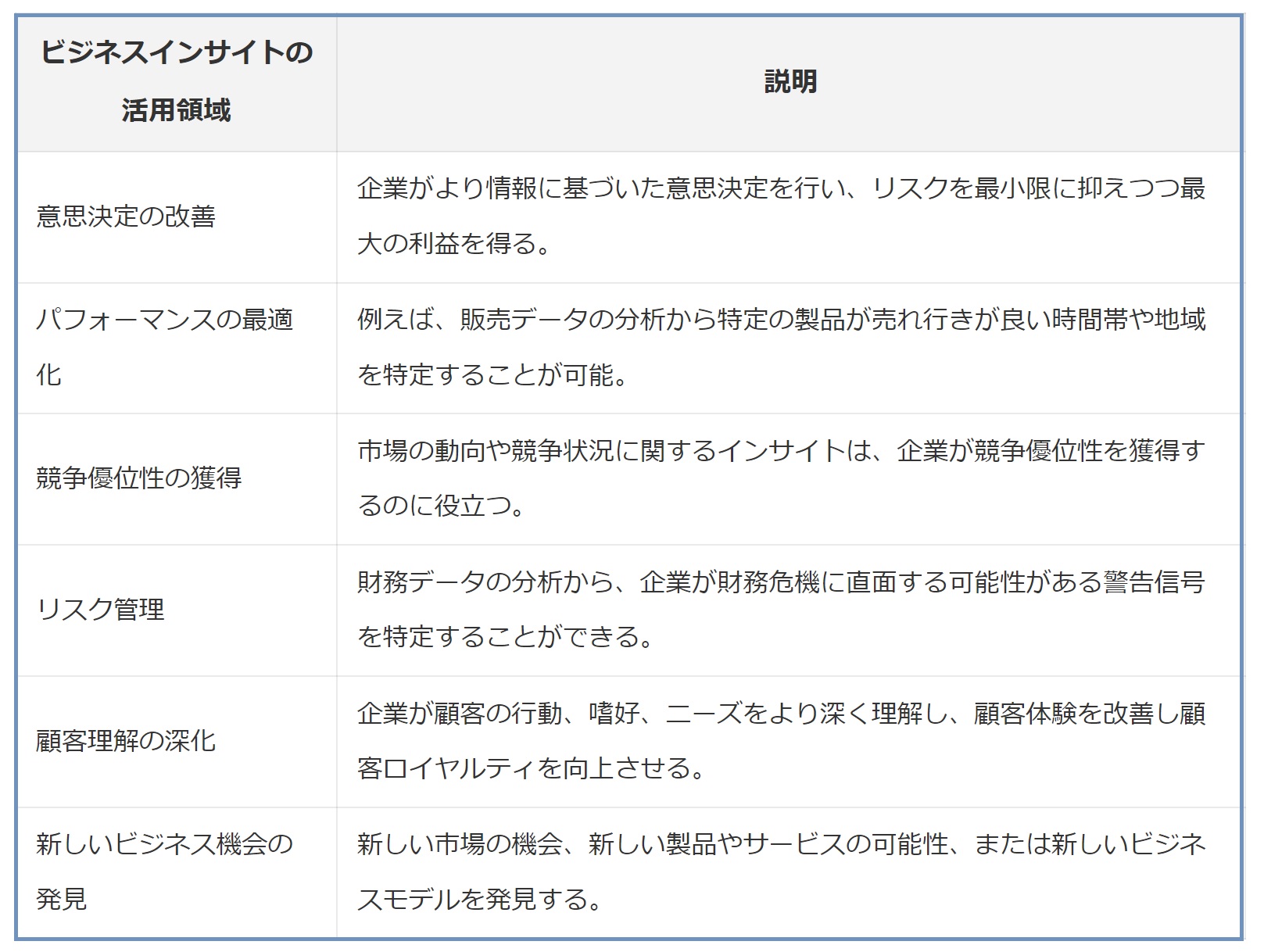 | ビジネスインサイトの活用領域 | 説明 |
|---|---|
| 意思決定の改善 | 企業がより情報に基づいた意思決定を行い、リスクを最小限に抑えつつ最大の利益を得る。 |
| パフォーマンスの最適化 | 例えば、販売データの分析から特定の製品が売れ行きが良い時間帯や地域を特定することが可能。 |
| 競争優位性の獲得 | 市場の動向や競争状況に関するインサイトは、企業が競争優位性を獲得するのに役立つ。 |
| リスク管理 | 財務データの分析から、企業が財務危機に直面する可能性がある警告信号を特定することができる。 |
| 顧客理解の深化 | 企業が顧客の行動、嗜好、ニーズをより深く理解し、顧客体験を改善し顧客ロイヤルティを向上させる。 |
| 新しいビジネス機会の発見 | 新しい市場の機会、新しい製品やサービスの可能性、または新しいビジネスモデルを発見する。 |